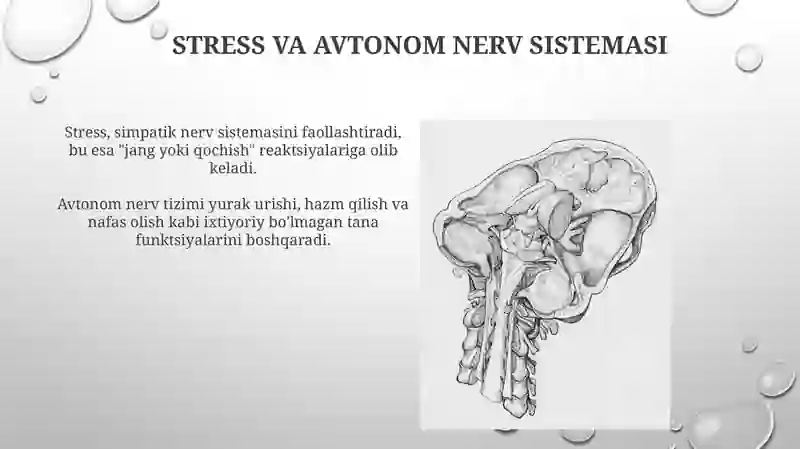 STRESS VA AVTONOM NERV SISTEMASI

Stress, simpatik nerv sistemasini faollashtiradi, bu esa "jang yoki qochish" reaktsiyalariga olib keladi.

Avtonom nerv tizimi yurak urishi, hazm qilish va nafas olish kabi ixtiyoriy bo'lmagan tana funktsiyalarini boshqaradi.